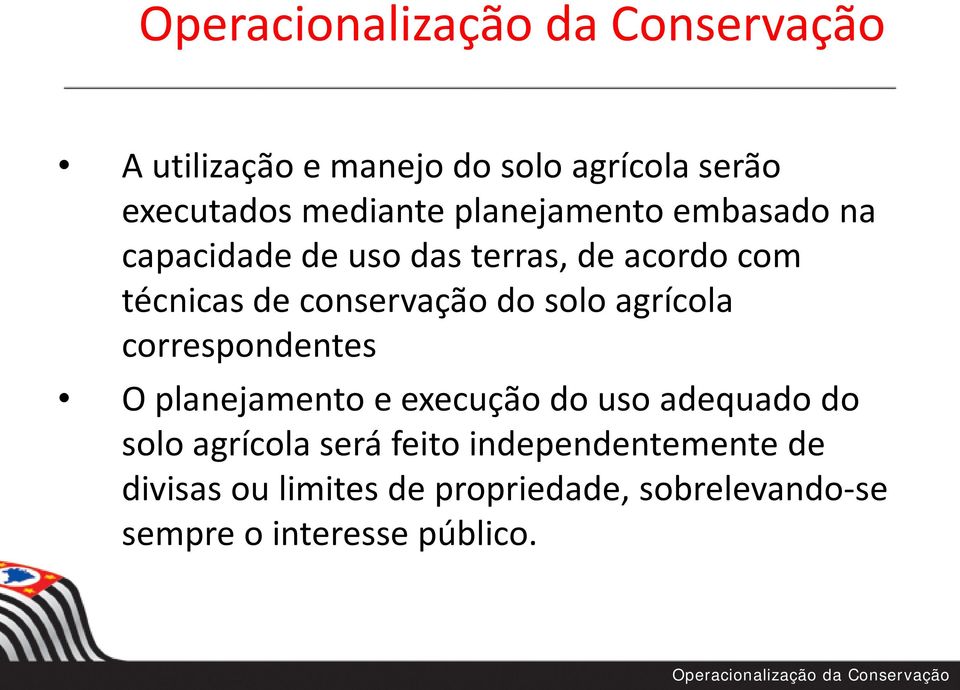 Operacionalização da Conservação

• A utilização e manejo do solo agrícola serão executados mediante planejamento embasado na capacidade de uso das terras, de acordo com técnicas de conservação do solo agrícola correspondentes

• O planejamento e execução do uso adequado do solo agrícola será feito independentemente de divisas ou limites de propriedade, sobrelevando-se sempre o interesse público.

Operacionalização da Conservação